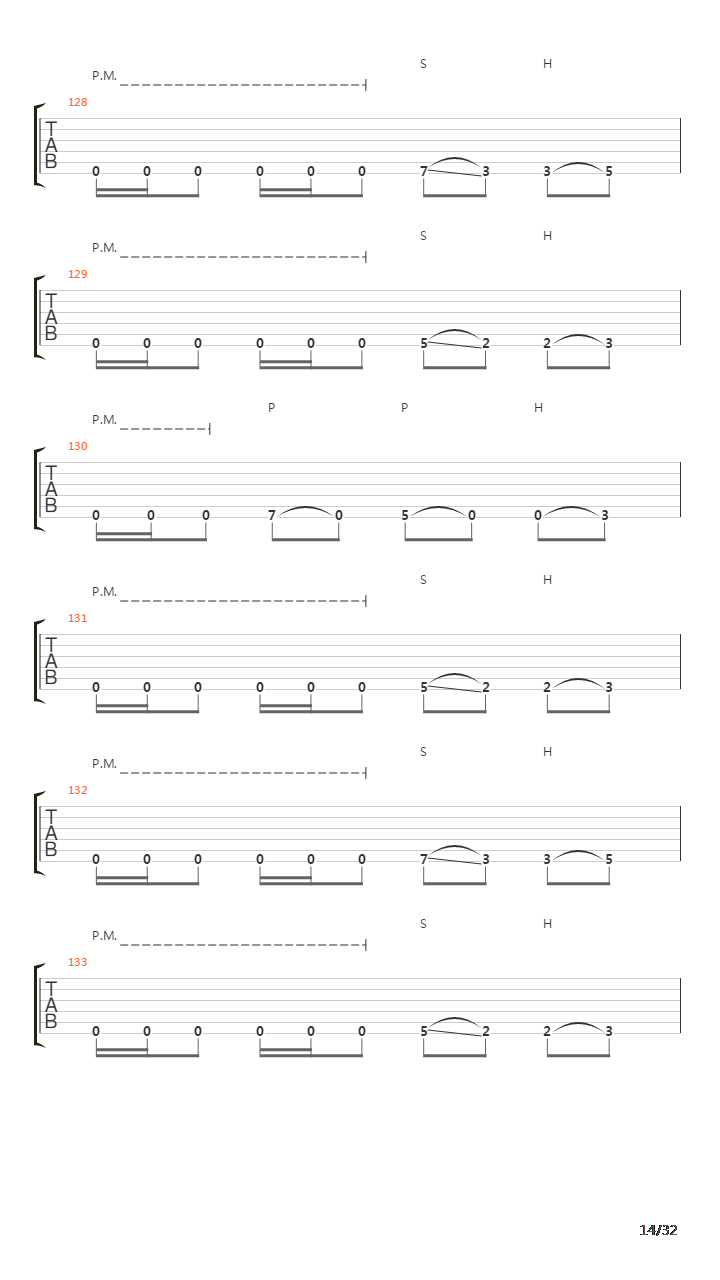 P.M. S H
128
T
A
B
0 0 0 0 0 0 7 3 3 5

P.M. S H
129
T
A
B
0 0 0 0 0 0 5 2 2 3

P.M. P P H
130
T
A
B
0 0 0 7 0 5 0 0 3

P.M. S H
131
T
A
B
0 0 0 0 0 0 5 2 2 3

P.M. S H
132
T
A
B
0 0 0 0 0 0 7 3 3 5

P.M. S H
133
T
A
B
0 0 0 0 0 0 5 2 2 3

14/32